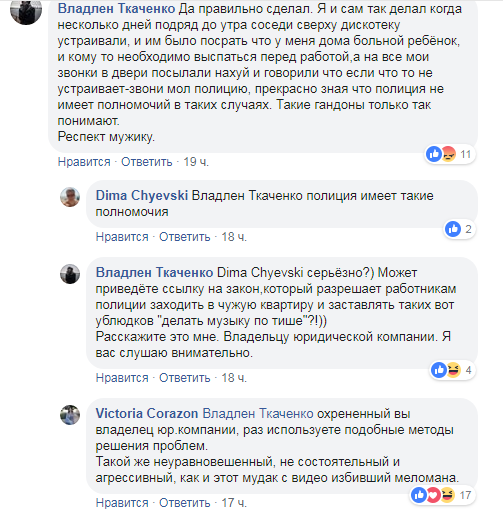 Владлен Ткаченко Да правильно сделал. Я и сам так делал когда несколько дней подряд до утра соседи сверху дискотеку устраивали, и им было посрать что у меня дома больной ребёнок, и кому то необходимо выспаться перед работой,а на все мои звонки в двери посылали нахуй и говорили что если что то не устраивает-звони мол полицию, прекрасно зная что полиция не имеет полномочий в таких случаях. Такие гандоны только так понимают.
Респект мужику.

11
Нравится · Ответить · 19 ч.

Dima Chyevski Владлен Ткаченко полиция имеет такие полномочия

2
Нравится · Ответить · 18 ч.

Владлен Ткаченко Dima Chyevski серьёзно?) Может приведёте ссылку на закон,который разрешает работникам полиции заходить в чужую квартиру и заставлять таких вот ублюдков "делать музыку по тише"?!))
Расскажите это мне. Владельцу юридической компании. Я вас слушаю внимательно.

4
Нравится · Ответить · 18 ч.

Victoria Corazon Владлен Ткаченко охрененный вы владелец юр.компании, раз используете подобные методы решения проблем.
Такой же неуравновешенный, не состоятельный и агрессивный, как и этот мудак с видео избивший меломана.

17
Нравится · Ответить · 17 ч.